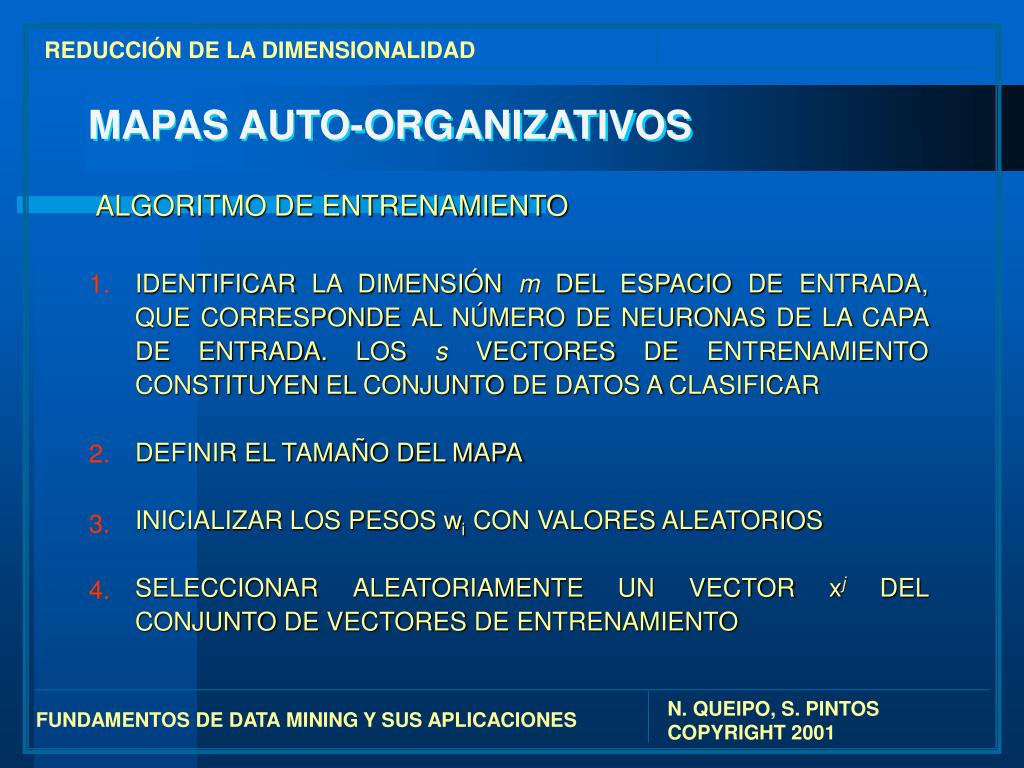 REDUCCIÓN DE LA DIMENSIONALIDAD

MAPAS AUTO-ORGANIZATIVOS

ALGORITMO DE ENTRENAMIENTO

1. IDENTIFICAR LA DIMENSIÓN $m$ DEL ESPACIO DE ENTRADA, QUE CORRESPONDE AL NÚMERO DE NEURONAS DE LA CAPA DE ENTRADA. LOS $s$ VECTORES DE ENTRENAMIENTO CONSTITUYEN EL CONJUNTO DE DATOS A CLASIFICAR

2. DEFINIR EL TAMAÑO DEL MAPA

3. INICIALIZAR LOS PESOS $w_i$ CON VALORES ALEATORIOS

4. SELECCIONAR ALEATORIAMENTE UN VECTOR $x^j$ DEL CONJUNTO DE VECTORES DE ENTRENAMIENTO

FUNDAMENTOS DE DATA MINING Y SUS APLICACIONES

N. QUEIPO, S. PINTOS
COPYRIGHT 2001